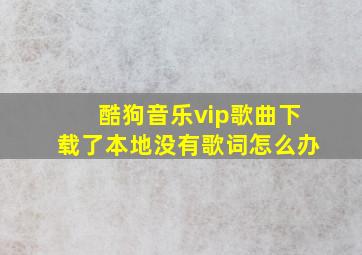 酷狗音乐vip歌曲下载了本地没有歌词怎么办